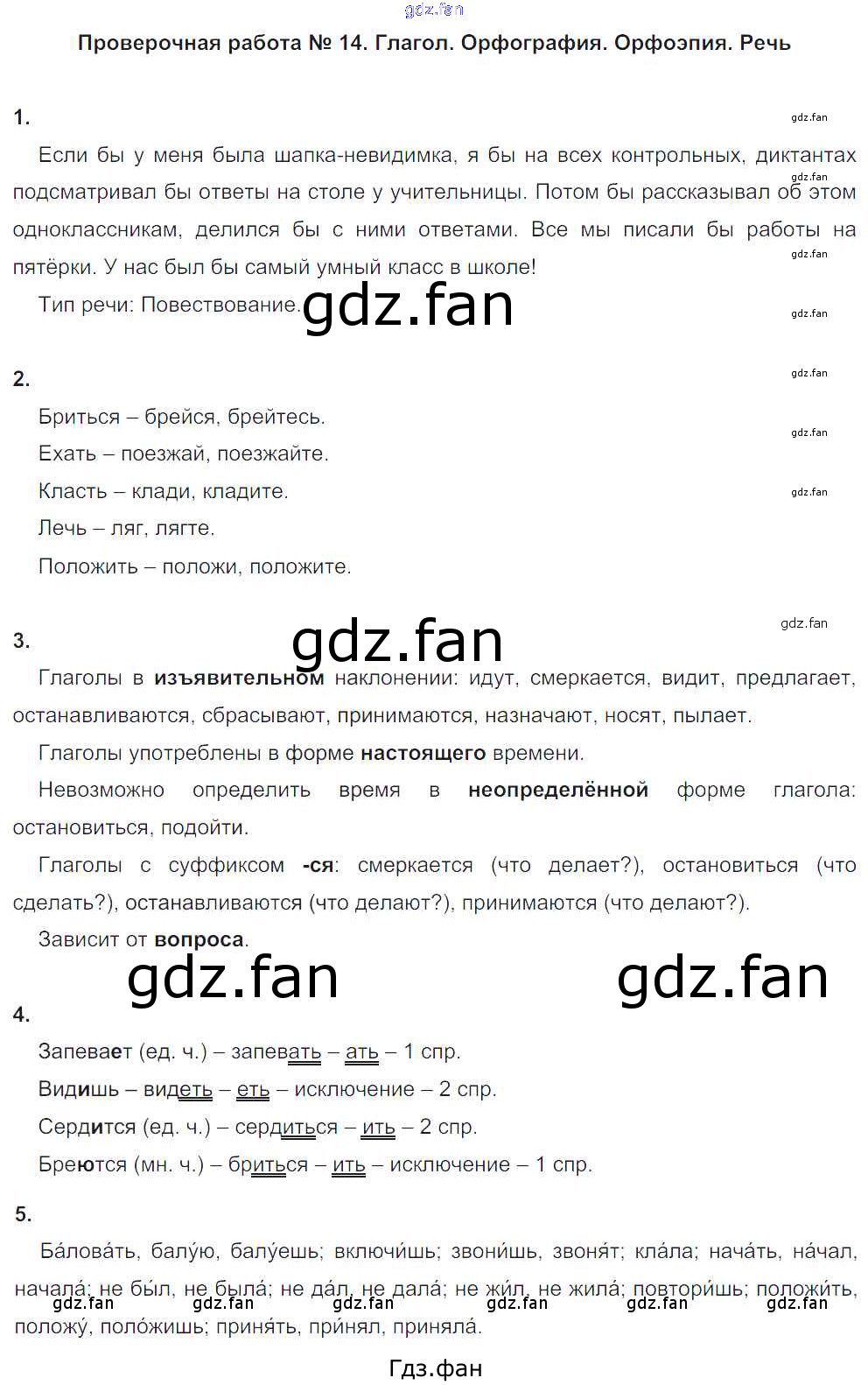 Проверочная работа № 14. Глагол. Орфография. Орфоэпия. Речь

1.

Если бы у меня была шапка-невидимка, я бы на всех контрольных, диктантах подсматривал бы ответы на столе у учительницы. Потом бы рассказывал об этом одноклассникам, делился бы с ними ответами. Все мы писали бы работы на пятёрки. У нас был бы самый умный класс в школе!

Тип речи: Повествование.

2.

Бриться – брейся, брейтесь.

Ехать – поезжай, поезжайте.

Класть – клади, кладите.

Лечь – ляг, лягте.

Положить – положи, положите.

3.

Глаголы в изъявительном наклонении: идут, смеркается, видит, предлагает, останавливаются, сбрасывают, принимаются, назначают, носят, пылает.

Глаголы употреблены в форме настоящего времени.

Невозможно определить время в неопределённой форме глагола: остановиться, подойти.

Глаголы с суффиксом -ся: смеркается (что делает?), остановиться (что сделать?), останавливаются (что делают?), принимаются (что делают?).

Зависит от вопроса.

4.

Запевает (ед. ч.) – запевать – ать – 1 спр.

Видишь – видеть – еть – исключение – 2 спр.

Сердится (ед. ч.) – сердиться – ить – 2 спр.

Бреются (мн. ч.) – бриться – ить – исключение – 1 спр.

5.

Ба́лова́ть, балу́ю, балу́ешь; включи́шь; звони́шь, звоня́т; кла́ла; нача́ть, на́чал, начала́; не бы́л, не была́; не да́л, не дала́; не жи́л, не жила́; повтори́шь; положи́ть, положу́, поло́жишь; приня́ть, при́нял, приняла́.

Гдз.фан

gdz.fan